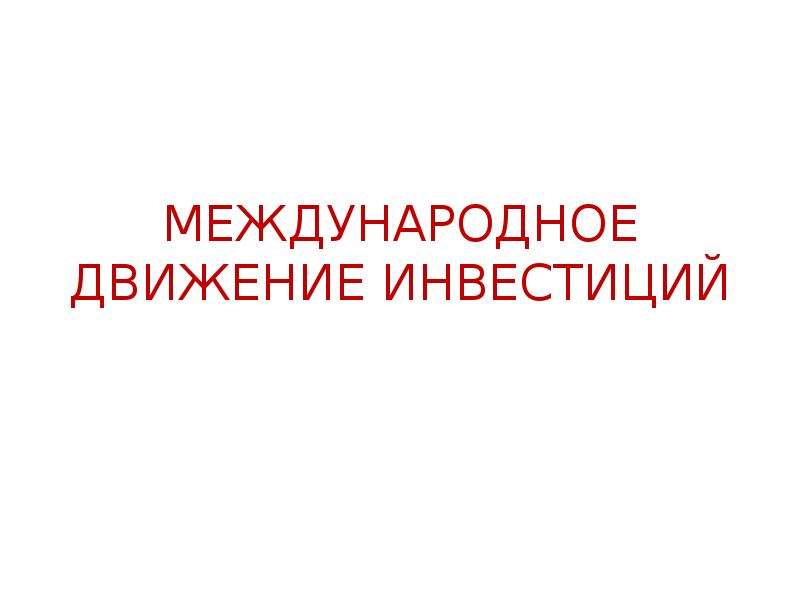 МЕЖДУНАРОДНОЕ ДВИЖЕНИЕ ИНВЕСТИЦИЙ